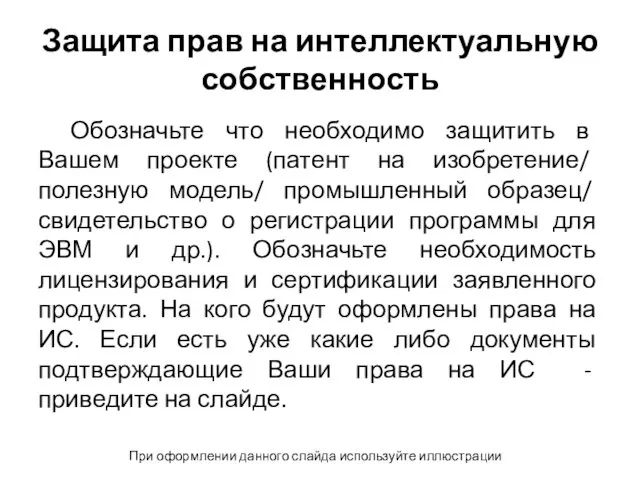 Защита прав на интеллектуальную собственность

Обозначьте что необходимо защитить в Вашем проекте (патент на изобретение/ полезную модель/ промышленный образец/ свидетельство о регистрации программы для ЭВМ и др.). Обозначьте необходимость лицензирования и сертификации заявленного продукта. На кого будут оформлены права на ИС. Если есть уже какие либо документы подтверждающие Ваши права на ИС - приведите на слайде.

При оформлении данного слайда используйте иллюстрации